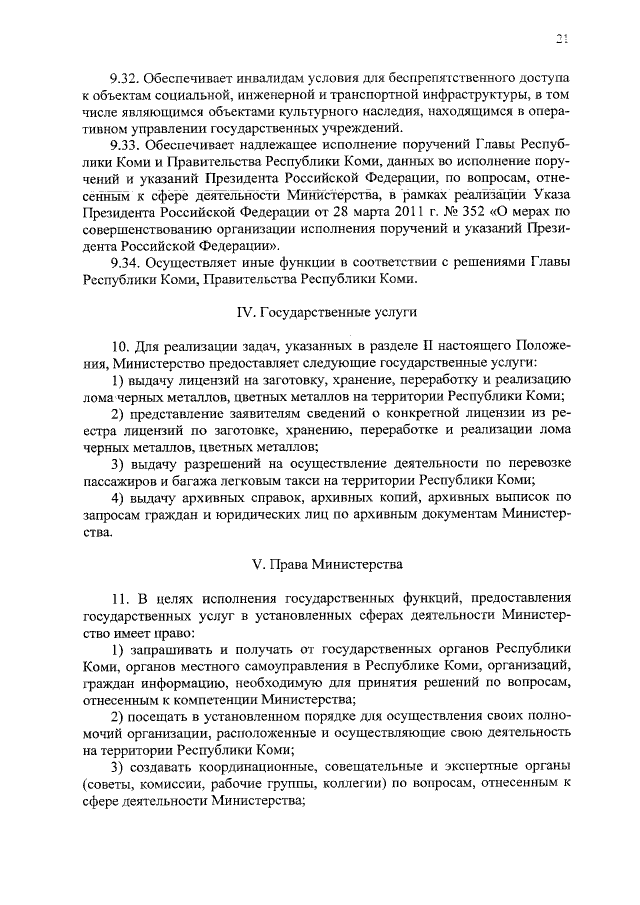 21

9.32. Обеспечивает инвалидам условия для беспрепятственного доступа к объектам социальной, инженерной и транспортной инфраструктуры, в том числе являющимся объектами культурного наследия, находящимся в оперативном управлении государственных учреждений.

9.33. Обеспечивает надлежащее исполнение поручений Главы Республики Коми и Правительства Республики Коми, данных во исполнение поручений и указаний Президента Российской Федерации, по вопросам, отнесенным к сфере деятельности Министерства, в рамках реализации Указа Президента Российской Федерации от 28 марта 2011 г. № 352 «О мерах по совершенствованию организации исполнения поручений и указаний Президента Российской Федерации».

9.34. Осуществляет иные функции в соответствии с решениями Главы Республики Коми, Правительства Республики Коми.

IV. Государственные услуги

10. Для реализации задач, указанных в разделе II настоящего Положения, Министерство предоставляет следующие государственные услуги:

1) выдачу лицензий на заготовку, хранение, переработку и реализацию лома черных металлов, цветных металлов на территории Республики Коми;

2) представление заявителям сведений о конкретной лицензии из реестра лицензий по заготовке, хранению, переработке и реализации лома черных металлов, цветных металлов;

3) выдачу разрешений на осуществление деятельности по перевозке пассажиров и багажа легковым такси на территории Республики Коми;

4) выдачу архивных справок, архивных копий, архивных выписок по запросам граждан и юридических лиц по архивным документам Министерства.

V. Права Министерства

11. В целях исполнения государственных функций, предоставления государственных услуг в установленных сферах деятельности Министерство имеет право:

1) запрашивать и получать от государственных органов Республики Коми, органов местного самоуправления в Республике Коми, организаций, граждан информацию, необходимую для принятия решений по вопросам, отнесенным к компетенции Министерства;

2) посещать в установленном порядке для осуществления своих полномочий организации, расположенные и осуществляющие свою деятельность на территории Республики Коми;

3) создавать координационные, совещательные и экспертные органы (советы, комиссии, рабочие группы, коллегии) по вопросам, отнесенным к сфере деятельности Министерства;